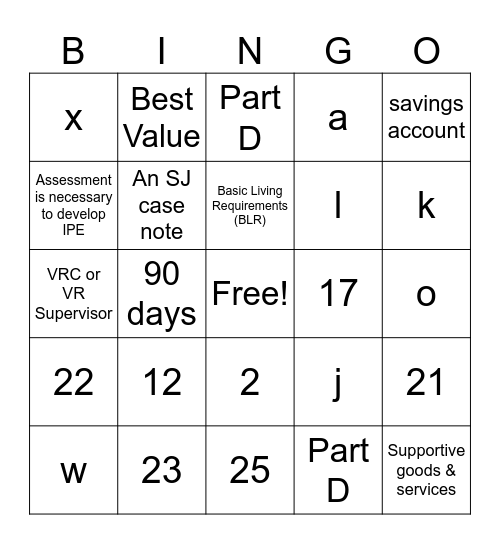 | B | I | N | G | O |
|---|---|---|---|---|
| x | Best Value | Part D | a | savings account |
| Assessment is necessary to develop IPE | An SJ case note | Basic Living Requirements (BLR) | l | k |
| VRC or VR Supervisor | 90 days | Free! | 17 | o |
| 22 | 12 | 2 | j | 21 |
| w | 23 | 25 | Part D | Supportive goods & services |